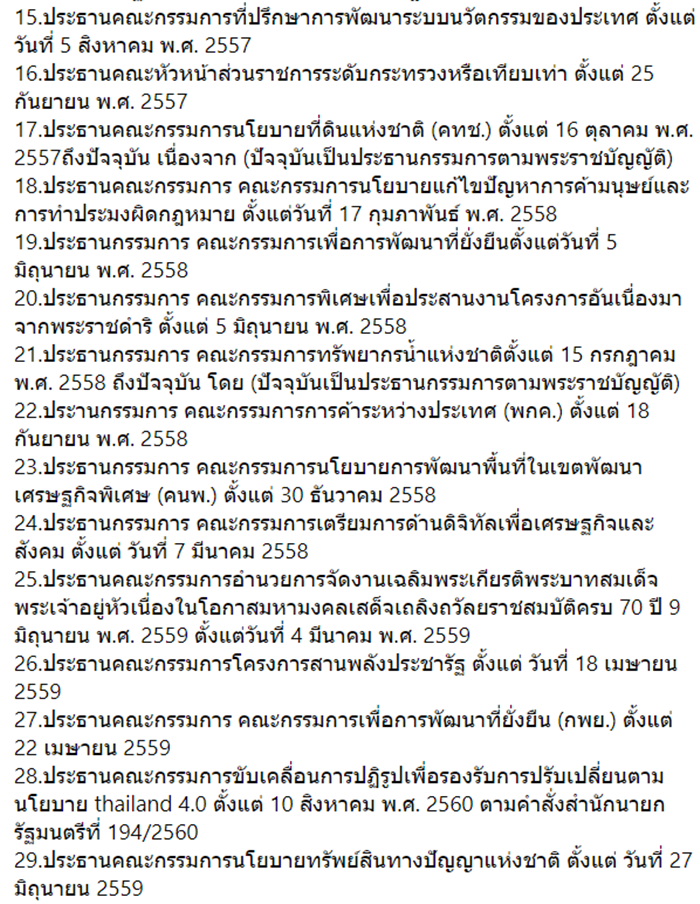 15.ประธานคณะกรรมการที่ปรึกษาการพัฒนาระบบนวัตกรรมของประเทศ ตั้งแต่วันที่ 5 สิงหาคม พ.ศ. 2557
16.ประธานคณะหัวหน้าส่วนราชการระดับกระทรวงหรือเทียบเท่า ตั้งแต่ 25 กันยายน พ.ศ. 2557
17.ประธานคณะกรรมการนโยบายที่ดินแห่งชาติ (คทช.) ตั้งแต่ 16 ตุลาคม พ.ศ. 2557ถึงปัจจุบัน เนื่องจาก (ปัจจุบันเป็นประธานกรรมการตามพระราชบัญญัติ)
18.ประธานคณะกรรมการ คณะกรรมการนโยบายแก้ไขปัญหาการค้ามนุษย์และการทำประมงผิดกฎหมาย ตั้งแต่วันที่ 17 กุมภาพันธ์ พ.ศ. 2558
19.ประธานกรรมการ คณะกรรมการเพื่อการพัฒนาที่ยั่งยืนตั้งแต่วันที่ 5 มิถุนายน พ.ศ. 2558
20.ประธานกรรมการ คณะกรรมการพิเศษเพื่อประสานงานโครงการอันเนื่องมาจากพระราชดำริ ตั้งแต่ 5 มิถุนายน พ.ศ. 2558
21.ประธานกรรมการ คณะกรรมการทรัพยากรน้ำแห่งชาติตั้งแต่ 15 กรกฎาคม พ.ศ. 2558 ถึงปัจจุบัน โดย (ปัจจุบันเป็นประธานกรรมการตามพระราชบัญญัติ)
22.ประานกรรมการ คณะกรรมการการค้าระหว่างประเทศ (พกค.) ตั้งแต่ 18 กันยายน พ.ศ. 2558
23.ประธานกรรมการ คณะกรรมการนโยบายการพัฒนาพื้นที่ในเขตพัฒนาเศรษฐกิจพิเศษ (คนพ.) ตั้งแต่ 30 ธันวาคม 2558
24.ประธานกรรมการ คณะกรรมการเตรียมการด้านดิจิทัลเพื่อเศรษฐกิจและสังคม ตั้งแต่ วันที่ 7 มีนาคม 2558
25.ประธานคณะกรรมการอำนวยการจัดงานเฉลิมพระเกียรติพระบาทสมเด็จพระเจ้าอยู่หัวเนื่องในโอกาสมหามงคลเสด็จเถลิงถวัลยราชสมบัติครบ 70 ปี 9 มิถุนายน พ.ศ. 2559 ตั้งแต่วันที่ 4 มีนาคม พ.ศ. 2559
26.ประธานคณะกรรมการโครงการสานพลังประชารัฐ ตั้งแต่ วันที่ 18 เมษายน 2559
27.ประธานคณะกรรมการ คณะกรรมการเพื่อการพัฒนาที่ยั่งยืน (กพย.) ตั้งแต่ 22 เมษายน 2559
28.ประธานคณะกรรมการขับเคลื่อนการปฏิรูปเพื่อรองรับการปรับเปลี่ยนตามนโยบาย thailand 4.0 ตั้งแต่ 10 สิงหาคม พ.ศ. 2560 ตามคำสั่งสำนักนายกรัฐมนตรีที่ 194/2560
29.ประธานคณะกรรมการนโยบายทรัพย์สินทางปัญญาแห่งชาติ ตั้งแต่ วันที่ 27 มิถุนายน 2559